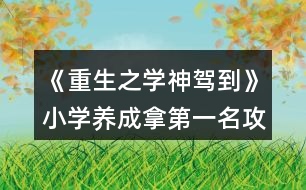 《重生之学神驾到》小学养成拿第一名攻